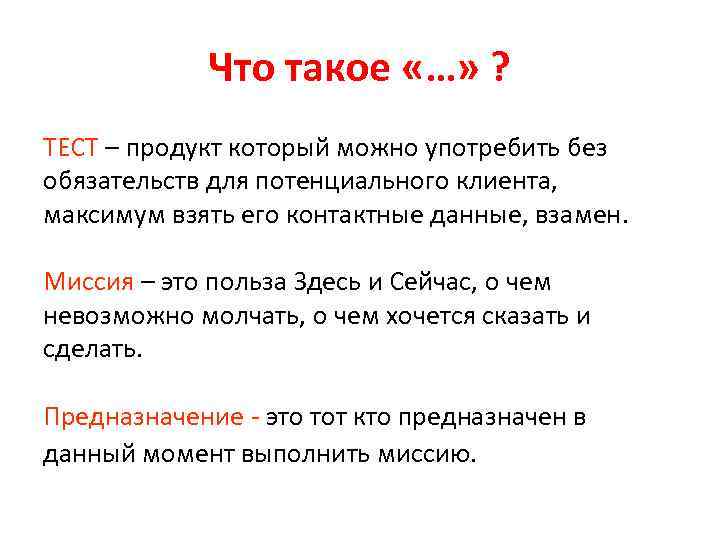 Что такое «…» ?

ТЕСТ – продукт который можно употребить без обязательств для потенциального клиента, максимум взять его контактные данные, взамен.

Миссия – это польза Здесь и Сейчас, о чем невозможно молчать, о чем хочется сказать и сделать.

Предназначение - это тот кто предназначен в данный момент выполнить миссию.